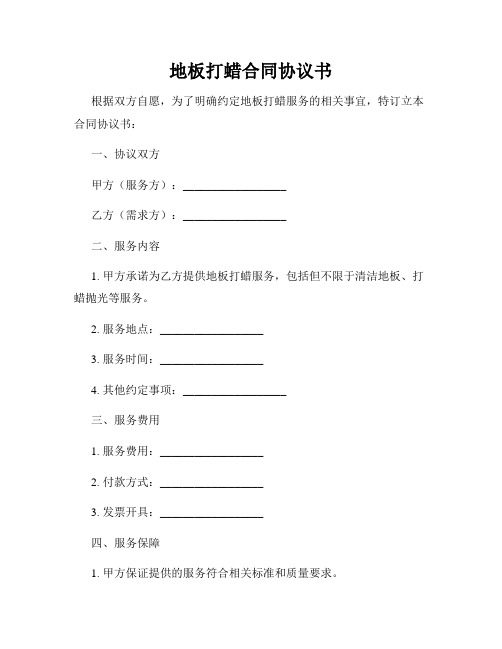 地板打蜡合同协议书

根据双方自愿，为了明确约定地板打蜡服务的相关事宜，特订立本合同协议书：

一、协议双方

甲方（服务方）：__________________

乙方（需求方）：__________________

二、服务内容

1. 甲方承诺为乙方提供地板打蜡服务，包括但不限于清洁地板、打蜡抛光等服务。

2. 服务地点：__________________

3. 服务时间：__________________

4. 其他约定事项：__________________

三、服务费用

1. 服务费用：__________________

2. 付款方式：__________________

3. 发票开具：__________________

四、服务保障

1. 甲方保证提供的服务符合相关标准和质量要求。